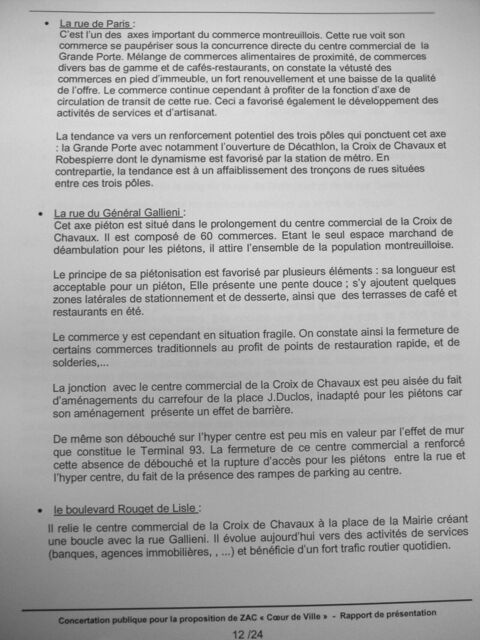 • La rue de Paris :
C'est l'un des axes important du commerce montreuillois. Cette rue voit son commerce se paupériser sous la concurrence directe du centre commercial de la Grande Porte. Mélange de commerces alimentaires de proximité, de commerces divers bas de gamme et de cafés-restaurants, on constate la vétusté des commerces en pied d'immeuble, un fort renouvellement et une baisse de la qualité de l'offre. Le commerce continue cependant à profiter de la fonction d'axe de circulation de transit de cette rue. Ceci a favorisé également le développement des activités de services et d'artisanat.

La tendance va vers un renforcement potentiel des trois pôles qui ponctuent cet axe : la Grande Porte avec notamment l'ouverture de Décathlon, la Croix de Chavaux et Robespierre dont le dynamisme est favorisé par la station de métro. En contrepartie, la tendance est à un affaiblissement des tronçons de rues situées entre ces trois pôles.

• La rue du Général Gallieni :
Cet axe piéton est situé dans le prolongement du centre commercial de la Croix de Chavaux. Il est composé de 60 commerces. Etant le seul espace marchand de déambulation pour les piétons, il attire l'ensemble de la population montreuilloise.

Le principe de sa piétonisation est favorisé par plusieurs éléments : sa longueur est acceptable pour un piéton, Elle présente une pente douce ; s'y ajoutent quelques zones latérales de stationnement et de desserte, ainsi que des terrasses de café et restaurants en été.

Le commerce y est cependant en situation fragile. On constate ainsi la fermeture de certains commerces traditionnels au profit de points de restauration rapide, et de solderies,...

La jonction avec le centre commercial de la Croix de Chavaux est peu aisée du fait d'aménagements du carrefour de la place J.Duclos, inadapté pour les piétons car son aménagement présente un effet de barrière.

De même son débouché sur l'hyper centre est peu mis en valeur par l'effet de mur que constitue le Terminal 93. La fermeture de ce centre commercial a renforcé cette absence de débouché et la rupture d'accès pour les piétons entre la rue et l'hyper centre, du fait de la présence des rampes de parking au centre.

• le boulevard Rouget de Lisle :
Il relie le centre commercial de la Croix de Chavaux à la place de la Mairie créant une boucle avec la rue Gallieni. Il évolue aujourd'hui vers des activités de services (banques, agences immobilières, , ...) et bénéficie d'un fort trafic routier quotidien.

Concertation publique pour la proposition de ZAC « Cœur de Ville » - Rapport de présentation
12 /24